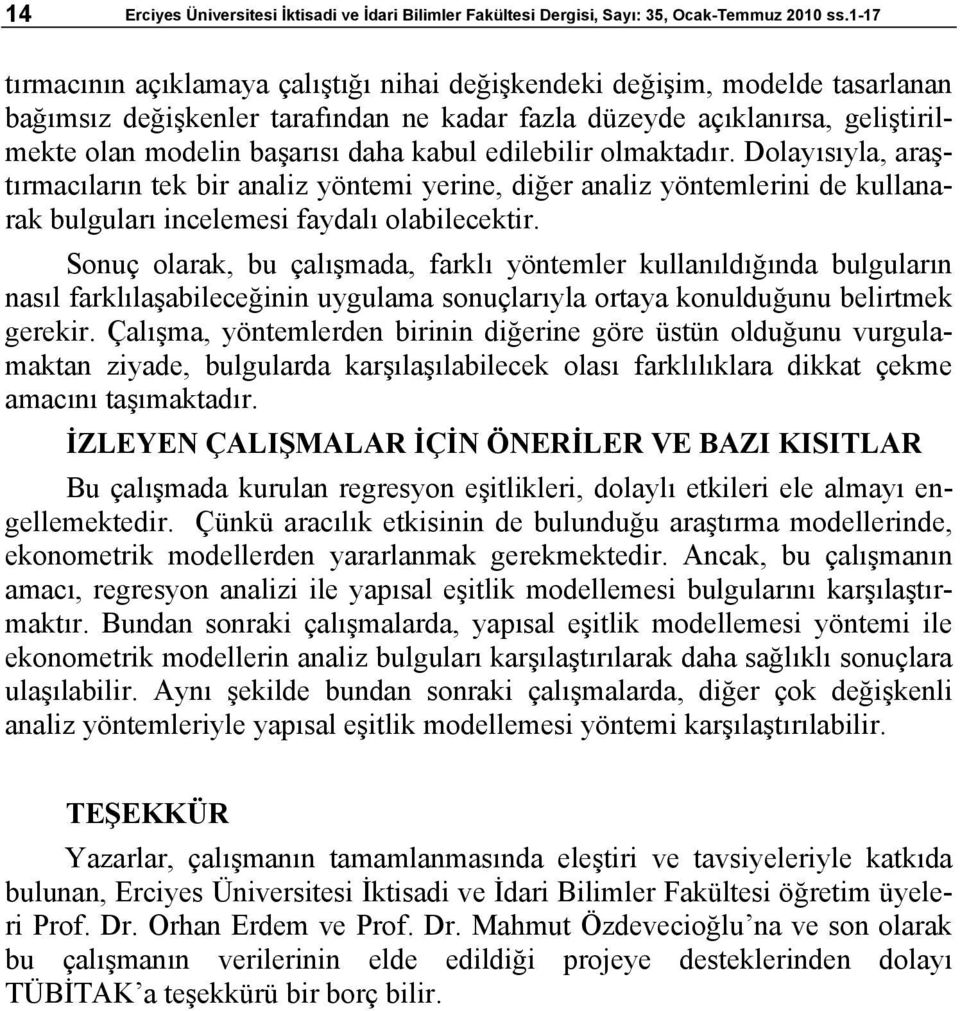 14 Erciyes Üniversitesi İktisadi ve İdari Bilimler Fakültesi Dergisi, Sayı: 35, Ocak-Temmuz 2010 ss.1-17

tırmacının açıklamaya çalıştığı nihai değişkendeki değişim, modelde tasarlanan bağımsız değişkenler tarafından ne kadar fazla düzeyde açıklanırsa, geliştirilmekte olan modelin başarısı daha kabul edilebilir olmaktadır. Dolayısıyla, araştırmacıların tek bir analiz yöntemi yerine, diğer analiz yöntemlerini de kullanarak bulguları incelemesi faydalı olabilecektir.

Sonuç olarak, bu çalışmada, farklı yöntemler kullanıldığında bulguların nasıl farklılaşabileceğinin uygulama sonuçlarıyla ortaya konulduğunu belirtmek gerekir. Çalışma, yöntemlerden birinin diğerine göre üstün olduğunu vurgulamaktan ziyade, bulgularda karşılaşılabilecek olası farklılıklara dikkat çekme amacını taşımaktadır.

İZLEYEN ÇALIŞMALAR İÇİN ÖNERİLER VE BAZI KISITLAR

Bu çalışmada kurulan regresyon eşitlikleri, dolaylı etkileri ele almayı engellemektedir. Çünkü aracılık etkisinin de bulunduğu araştırma modellerinde, ekonometrik modellerden yararlanmak gerekmektedir. Ancak, bu çalışmanın amacı, regresyon analizi ile yapısal eşitlik modellemesi bulgularını karşılaştırmaktır. Bundan sonraki çalışmalarda, yapısal eşitlik modellemesi yöntemi ile ekonometrik modellerin analiz bulguları karşılaştırılarak daha sağlıklı sonuçlara ulaşılabilir. Aynı şekilde bundan sonraki çalışmalarda, diğer çok değişkenli analiz yöntemleriyle yapısal eşitlik modellemesi yöntemi karşılaştırılabilir.

TEŞEKKÜR

Yazarlar, çalışmanın tamamlanmasında eleştiri ve tavsiyeleriyle katkıda bulunan, Erciyes Üniversitesi İktisadi ve İdari Bilimler Fakültesi öğretim üyeleri Prof. Dr. Orhan Erdem ve Prof. Dr. Mahmut Özdevecioğlu’na ve son olarak bu çalışmanın verilerinin elde edildiği projeye desteklerinden dolayı TÜBİTAK’a teşekkürü bir borç bilir.